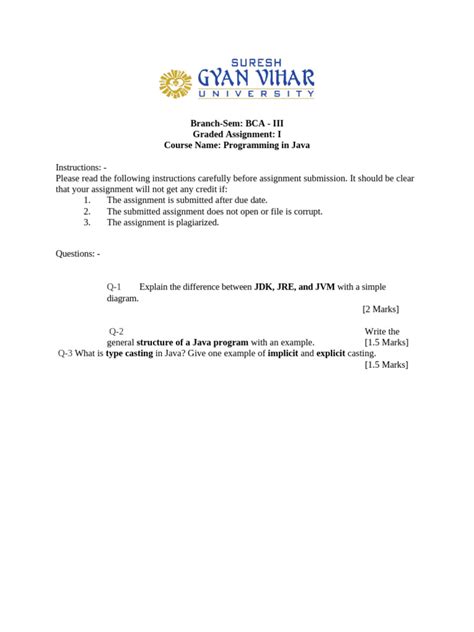 SURESH
GYAN VIHAR
UNIVERSITY

Branch-Sem: BCA - III
Graded Assignment: I
Course Name: Programming in Java

Instructions: -
Please read the following instructions carefully before assignment submission. It should be clear that your assignment will not get any credit if:
1. The assignment is submitted after due date.
2. The submitted assignment does not open or file is corrupt.
3. The assignment is plagiarized.

Questions: -

Q-1 Explain the difference between JDK, JRE, and JVM with a simple diagram.
[2 Marks]

Q-2 Write the general structure of a Java program with an example. [1.5 Marks]
Q-3 What is type casting in Java? Give one example of implicit and explicit casting.
[1.5 Marks]